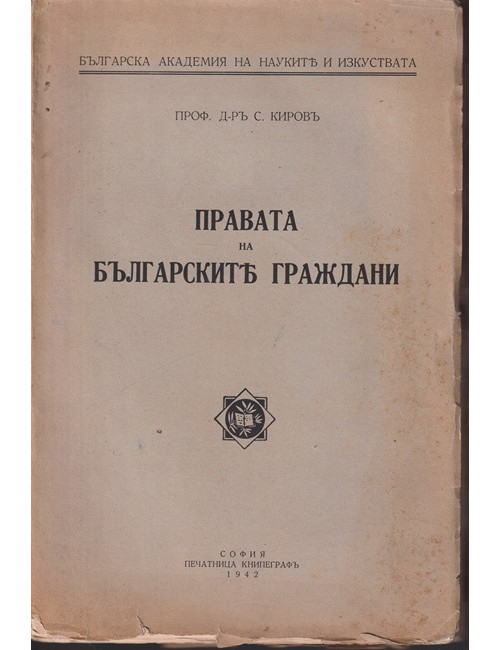 БЪЛГАРСКА АКАДЕМИЯ НА НАУКИТѢ И ИЗКУСТВАТА

ПРОФ. Д-РЪ С. КИРОВЪ

ПРАВАТА
НА
БЪЛГАРСКИТѢ ГРАЖДАНИ

СОФИЯ
ПЕЧАТНИЦА КНИПЕГРАФЪ
1942